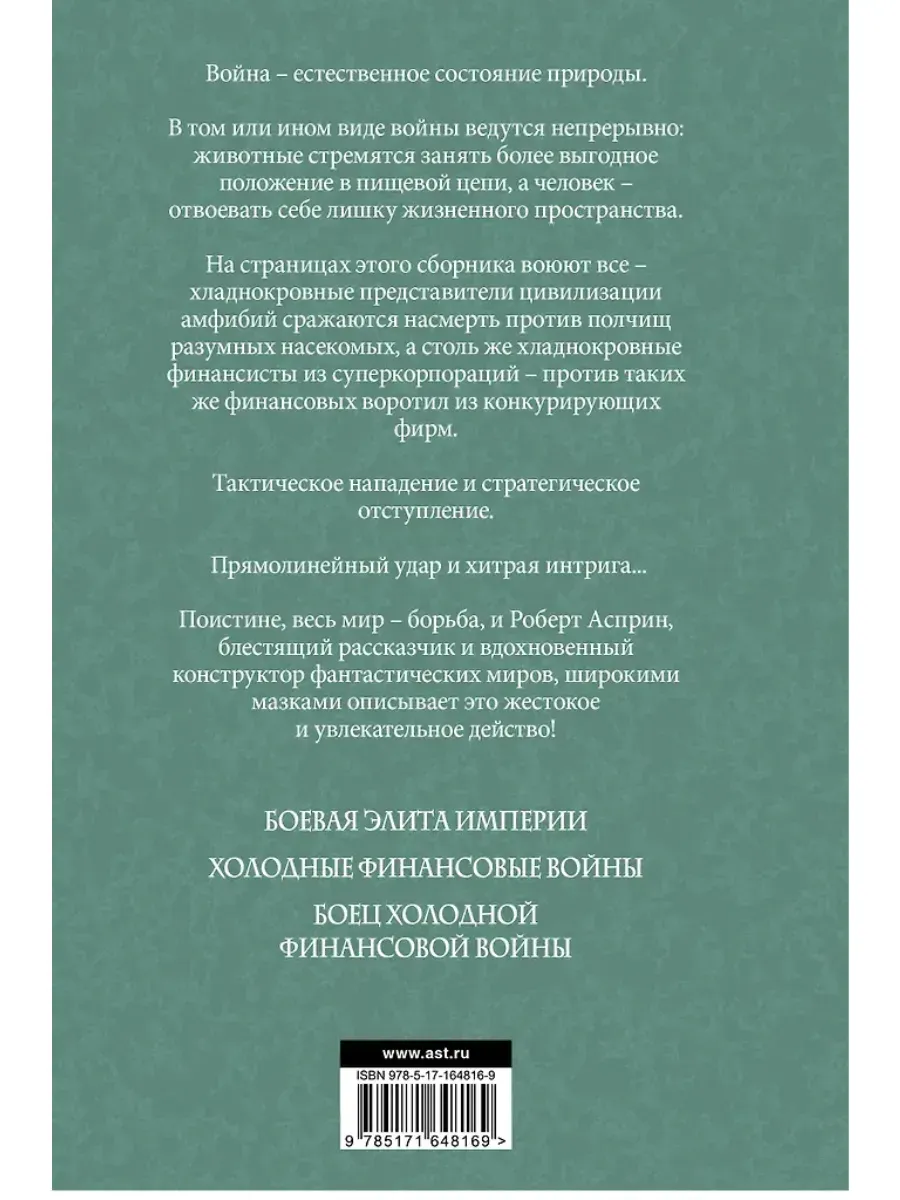 Война – естественное состояние природы.

В том или ином виде войны ведутся непрерывно: животные стремятся занять более выгодное положение в пищевой цепи, а человек – отвоевать себе лишку жизненного пространства.

На страницах этого сборника воюют все – хладнокровные представители цивилизации амфибий сражаются насмерть против полчищ разумных насекомых, а столь же хладнокровные финансисты из суперкорпораций – против таких же финансовых воротил из конкурирующих фирм.

Тактическое нападение и стратегическое отступление.

Прямолинейный удар и хитрая интрига...

Поистине, весь мир – борьба, и Роберт Асприн, блестящий рассказчик и вдохновенный конструктор фантастических миров, широкими мазками описывает это жестокое и увлекательное действо!

БОЕВАЯ ЭЛИТА ИМПЕРИИ

ХОЛОДНЫЕ ФИНАНСОВЫЕ ВОЙНЫ

БОЕЦ ХОЛОДНОЙ ФИНАНСОВОЙ ВОЙНЫ

www.ast.ru

ISBN 978-5-17-164816-9

9 785171 648169 >